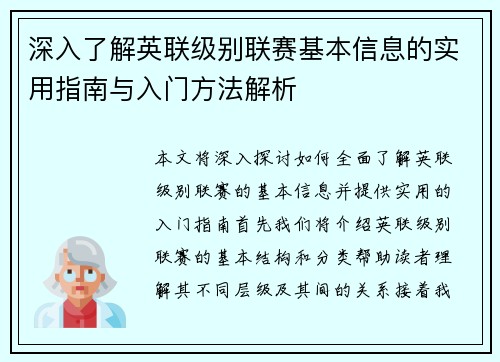 深入了解英联级别联赛基本信息的实用指南与入门方法解析

本文将深入探讨如何全面了解英联级别联赛的基本信息并提供实用的入门指南首先我们将介绍英联级别联赛的基本结构和分类帮助读者理解其不同层级及其间的关系接着我